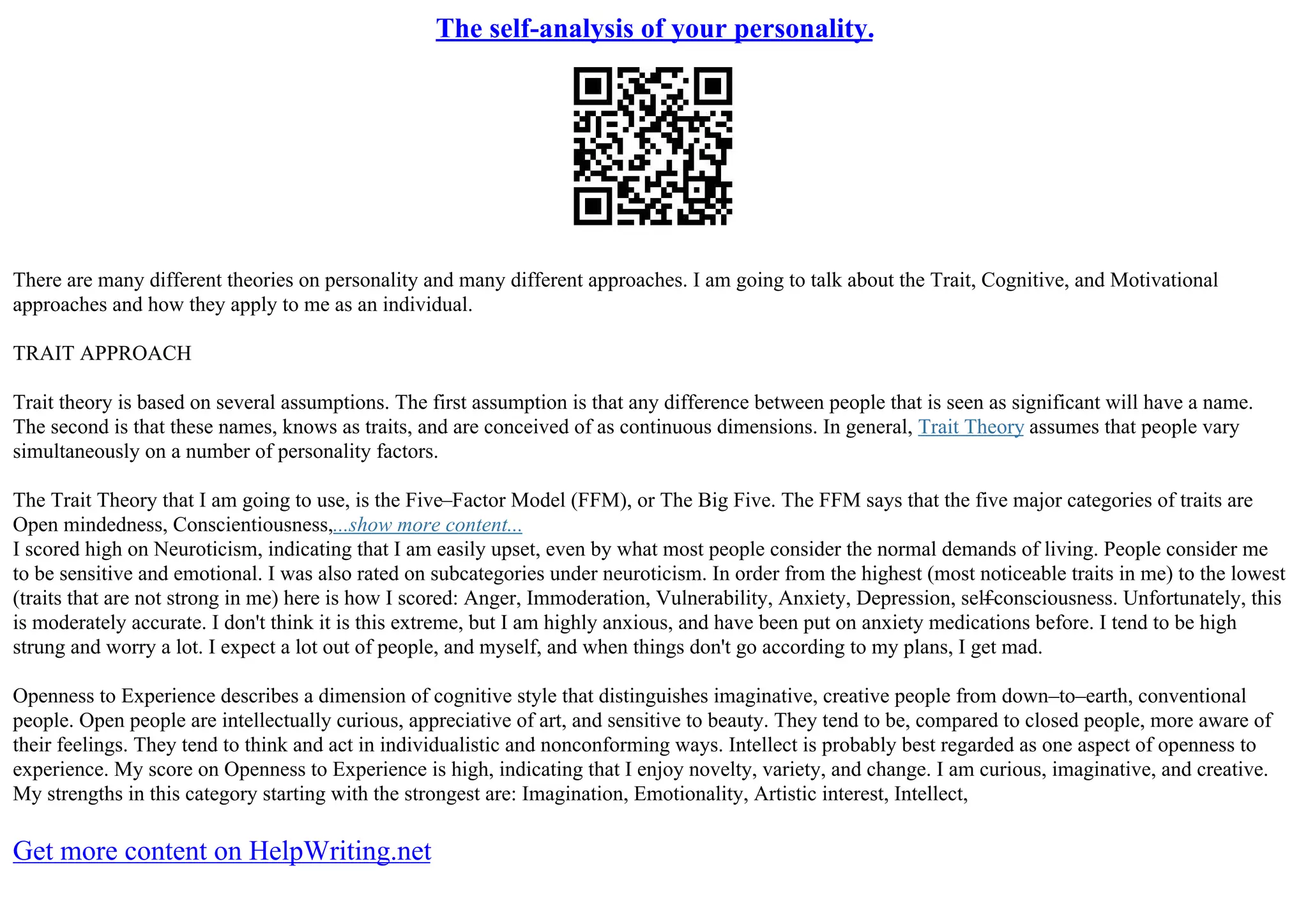 The self-analysis of your personality.

There are many different theories on personality and many different approaches. I am going to talk about the Trait, Cognitive, and Motivational approaches and how they apply to me as an individual.

TRAIT APPROACH

Trait theory is based on several assumptions. The first assumption is that any difference between people that is seen as significant will have a name. The second is that these names, knows as traits, and are conceived of as continuous dimensions. In general, Trait Theory assumes that people vary simultaneously on a number of personality factors.

The Trait Theory that I am going to use, is the Five–Factor Model (FFM), or The Big Five. The FFM says that the five major categories of traits are Open mindedness, Conscientiousness,...show more content...
I scored high on Neuroticism, indicating that I am easily upset, even by what most people consider the normal demands of living. People consider me to be sensitive and emotional. I was also rated on subcategories under neuroticism. In order from the highest (most noticeable traits in me) to the lowest (traits that are not strong in me) here is how I scored: Anger, Immoderation, Vulnerability, Anxiety, Depression, self–consciousness. Unfortunately, this is moderately accurate. I don't think it is this extreme, but I am highly anxious, and have been put on anxiety medications before. I tend to be high strung and worry a lot. I expect a lot out of people, and myself, and when things don't go according to my plans, I get mad.

Openness to Experience describes a dimension of cognitive style that distinguishes imaginative, creative people from down–to–earth, conventional people. Open people are intellectually curious, appreciative of art, and sensitive to beauty. They tend to be, compared to closed people, more aware of their feelings. They tend to think and act in individualistic and nonconforming ways. Intellect is probably best regarded as one aspect of openness to experience. My score on Openness to Experience is high, indicating that I enjoy novelty, variety, and change. I am curious, imaginative, and creative. My strengths in this category starting with the strongest are: Imagination, Emotionality, Artistic interest, Intellect,

Get more content on HelpWriting.net